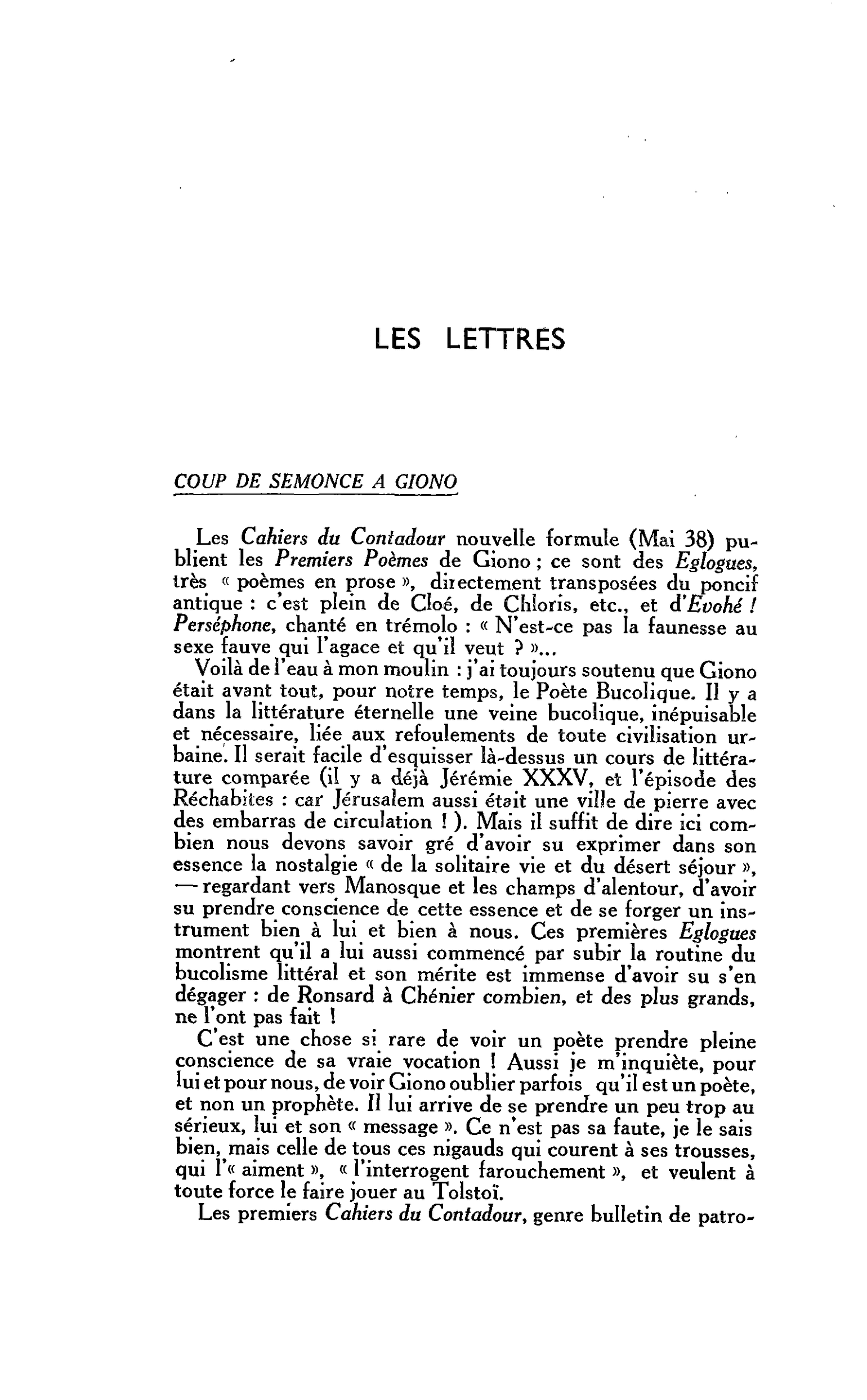 LES LETTRES

COUP DE SEMONCE A GIONO

Les Cahiers du Contadour nouvelle formule (Mai 38) publient les Premiers Poèmes de Giono ; ce sont des Eglogues, très « poèmes en prose », directement transposées du poncif antique : c'est plein de Cloé, de Chloris, etc., et d'Evohé ! Perséphone, chanté en trémolo : « N'est-ce pas la faunesse au sexe fauve qui l'agace et qu'il veut ? »...

Voilà de l'eau à mon moulin : j'ai toujours soutenu que Giono était avant tout, pour notre temps, le Poète Bucolique. Il y a dans la littérature éternelle une veine bucolique, inépuisable et nécessaire, liée aux refoulements de toute civilisation urbaine. Il serait facile d'esquisser là-dessus un cours de littérature comparée (il y a déjà Jérémie XXXV, et l'épisode des Réchabites : car Jérusalem aussi était une ville de pierre avec des embarras de circulation ! ). Mais il suffit de dire ici combien nous devons savoir gré d'avoir su exprimer dans son essence la nostalgie « de la solitaire vie et du désert séjour », — regardant vers Manosque et les champs d'alentour, d'avoir su prendre conscience de cette essence et de se forger un instrument bien à lui et bien à nous. Ces premières Eglogues montrent qu'il a lui aussi commencé par subir la routine du bucolisme littéral et son mérite est immense d'avoir su s'en dégager : de Ronsard à Chénier combien, et des plus grands, ne l'ont pas fait !

C'est une chose si rare de voir un poète prendre pleine conscience de sa vraie vocation ! Aussi je m'inquiète, pour lui et pour nous, de voir Giono oublier parfois qu'il est un poète, et non un prophète. Il lui arrive de se prendre un peu trop au sérieux, lui et son « message ». Ce n'est pas sa faute, je le sais bien, mais celle de tous ces nigauds qui courent à ses trousses, qui l'« aiment », « l'interrogent farouchement », et veulent à toute force le faire jouer au Tolstoï.

Les premiers Cahiers du Contadour, genre bulletin de patro-